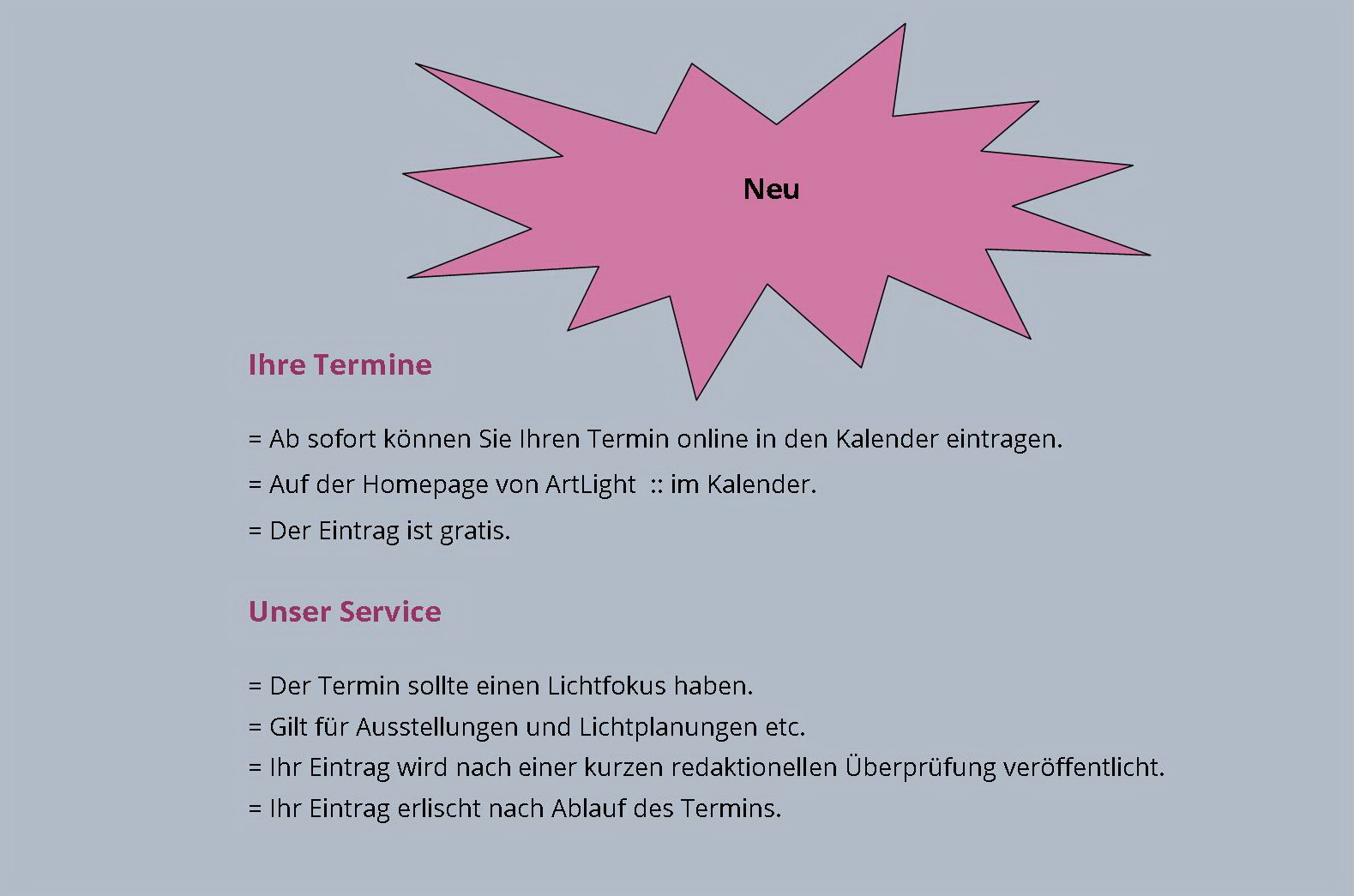 Neu

Ihre Termine

= Ab sofort können Sie Ihren Termin online in den Kalender eintragen.

= Auf der Homepage von ArtLight :: im Kalender.

= Der Eintrag ist gratis.

Unser Service

= Der Termin sollte einen Lichtfokus haben.
= Gilt für Ausstellungen und Lichtplanungen etc.
= Ihr Eintrag wird nach einer kurzen redaktionellen Überprüfung veröffentlicht.
= Ihr Eintrag erlischt nach Ablauf des Termins.